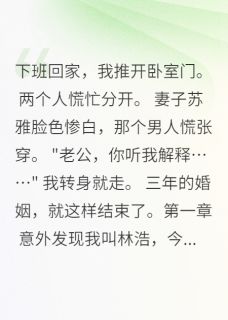 下班回家，我推开卧室门。 两个人慌忙分开。 妻子苏雅脸色惨白，那个男人慌张穿。 "老公，你听我解释……" 我转身就走。 三年的婚姻，就这样结束了。第一章 意外发现我叫林浩，今...